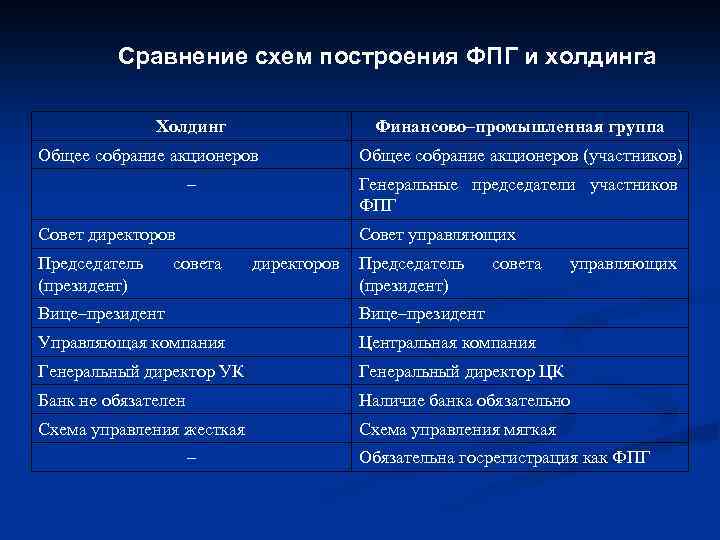 Сравнение схем построения ФПГ и холдинга

| Холдинг | Финансово–промышленная группа |
|---|---|
| Общее собрание акционеров | Общее собрание акционеров (участников) |
| – | Генеральные председатели участников ФПГ |
| Совет директоров | Совет управляющих |
| Председатель совета директоров (президент) | Председатель совета управляющих (президент) |
| Вице–президент | Вице–президент |
| Управляющая компания | Центральная компания |
| Генеральный директор УК | Генеральный директор ЦК |
| Банк не обязателен | Наличие банка обязательно |
| Схема управления жесткая | Схема управления мягкая |
| – | Обязательна госрегистрация как ФПГ |